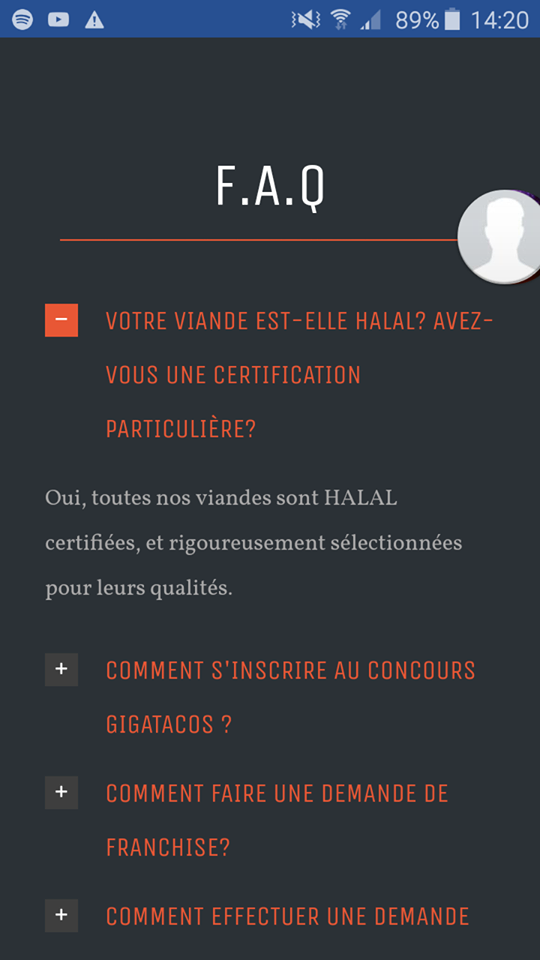 89% 14:20

F.A.Q

−

VOTRE VIANDE EST-ELLE HALAL? AVEZ-VOUS UNE CERTIFICATION PARTICULIÈRE?

Oui, toutes nos viandes sont HALAL certifiées, et rigoureusement sélectionnées pour leurs qualités.

+

COMMENT S'INSCRIRE AU CONCOURS GIGATACOS ?

+

COMMENT FAIRE UNE DEMANDE DE FRANCHISE?

+

COMMENT EFFECTUER UNE DEMANDE